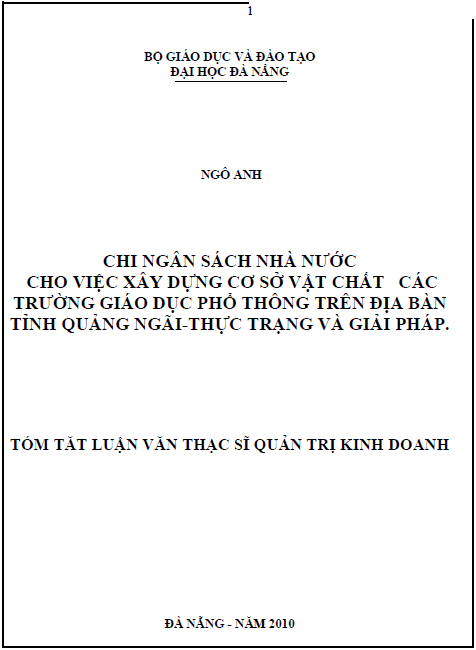 1

BỘ GIÁO DỤC VÀ ĐÀO TẠO
ĐẠI HỌC ĐÀ NẴNG

NGÔ ANH

CHI NGÂN SÁCH NHÀ NƯỚC
CHO VIỆC XÂY DỰNG CƠ SỞ VẬT CHẤT CÁC TRƯỜNG GIÁO DỤC PHỔ THÔNG TRÊN ĐỊA BÀN TỈNH QUẢNG NGÃI-THỰC TRẠNG VÀ GIẢI PHÁP.

TÓM TẮT LUẬN VĂN THẠC SĨ QUẢN TRỊ KINH DOANH

ĐÀ NẴNG - NĂM 2010